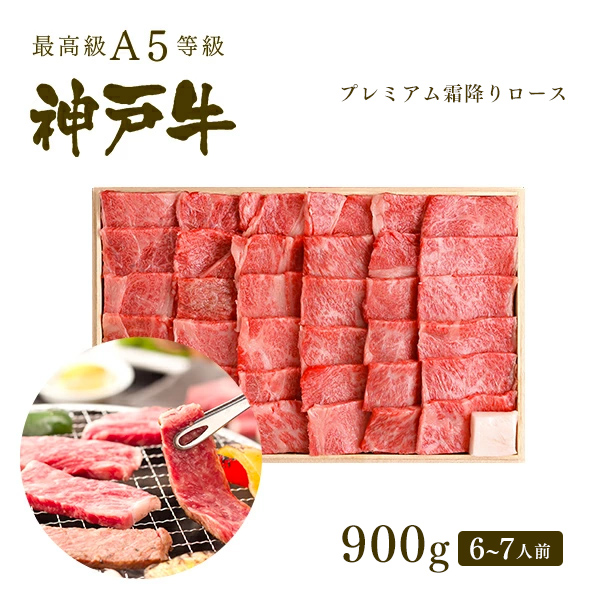 最高級A5等級

神戸牛

プレミアム霜降りロース

900g 6~7人前